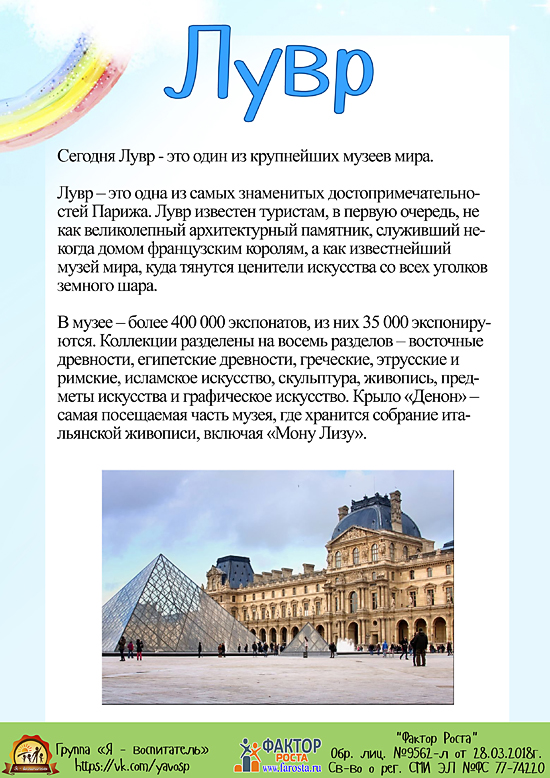 Лувр

Сегодня Лувр - это один из крупнейших музеев мира.

Лувр – это одна из самых знаменитых достопримечательностей Парижа. Лувр известен туристам, в первую очередь, не как великолепный архитектурный памятник, служивший некогда домом французским королям, а как известнейший музей мира, куда тянутся ценители искусства со всех уголков земного шара.

В музее – более 400 000 экспонатов, из них 35 000 экспонируются. Коллекции разделены на восемь разделов – восточные древности, египетские древности, греческие, этрусские и римские, исламское искусство, скульптура, живопись, предметы искусства и графическое искусство. Крыло «Денон» – самая посещаемая часть музея, где хранится собрание итальянской живописи, включая «Мону Лизу».

Группа «Я - воспитатель»
https://vk.com/yavosp

ФАКТОР РОСТА
www.farosta.ru

"Фактор Роста"
Обр. лиц. №9562-л от 28.03.2018г.
Св-во о рег. СМИ ЭЛ №ФС 77-74220